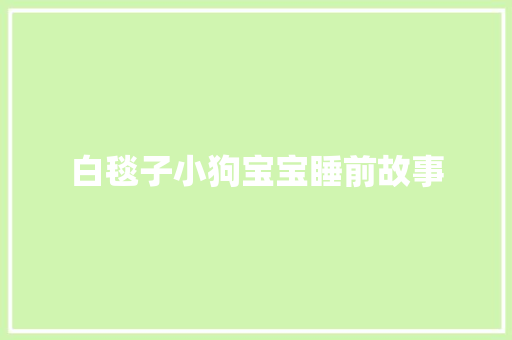 白毯子小狗宝宝睡前故事